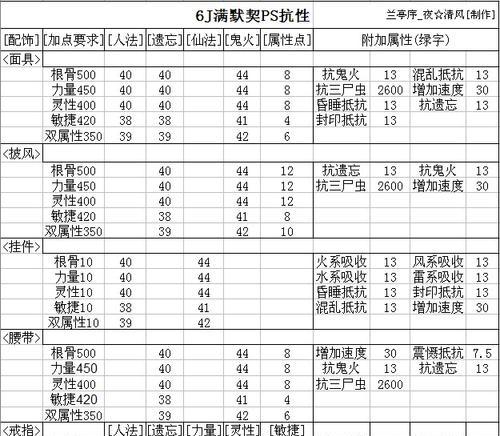 6J满默契PS抗性

兰亭序_夜☆清风[制作]

| [配饰] | [加点要求] | [人法] | [遗忘] | [仙法] | [鬼火] | [属性点] | 附加属性(绿字) | | | |
|---|---|---|---|---|---|---|---|---|---|---|
| <面具> | | | | | | | | | | |
| | 根骨500 | 40 | 40 | | 44 | 8 | 抗鬼火 | 13 | 混乱抵抗 | 13 |
| | 力量450 | 40 | 40 | | 44 | 8 | 抗三尸虫 | 2600 | 增加速度 | 30 |
| | 灵性400 | 40 | 40 | | 44 | 8 | 昏睡抵抗 | 13 | 抗遗忘 | 13 |
| | 敏捷420 | 38 | 38 | | 41 | 4 | 封印抵抗 | 13 | | |
| | 双属性350 | 39 | 39 | | 42 | 6 | | | | |
| <披风> | | | | | | | | | | |
| | 根骨500 | | 40 | | 44 | 12 | 抗遗忘 | 13 | 抗鬼火 | 13 |
| | 力量450 | | 40 | | 44 | 12 | 抗三尸虫 | 2600 | 增加速度 | 30 |
| | 灵性400 | | 40 | | 44 | 12 | | | | |
| | 敏捷420 | | 38 | | 41 | 8 | | | | |
| | 双属性350 | | 39 | | 42 | 10 | | | | |
| <挂件> | | | | | | | | | | |
| | 根骨10 | 40 | | 44 | | | 火系吸收 | 13 | 风系吸收 | 13 |
| | 力量10 | 40 | | 44 | | | 水系吸收 | 13 | 雷系吸收 | 13 |
| | 灵性10 | 40 | | 44 | | | 昏睡抵抗 | 13 | 封印抵抗 | 13 |
| | 敏捷10 | 38 | | 41 | | | 混乱抵抗 | 13 | 增加速度 | 30 |
| | 双属性10 | 39 | | 42 | | | | | | |
| <腰带> | | | | | | | | | | |
| | 根骨500 | | 40 | | 44 | 8 | 增加速度 | 30 | 震慑抵抗 | 7.5 |
| | 力量450 | | 40 | | 44 | 8 | 抗鬼火 | 13 | 抗遗忘 | 13 |
| | 灵性400 | | 40 | | 44 | 8 | 抗三尸虫 | 2600 | | |
| | 敏捷420 | | 38 | | 41 | 4 | | | | |
| | 双属性350 | | 39 | | 42 | 6 | | | | |
| <戒指> | | [人法] | [遗忘] | [力量] | [灵性] | [敏捷] | | | | |